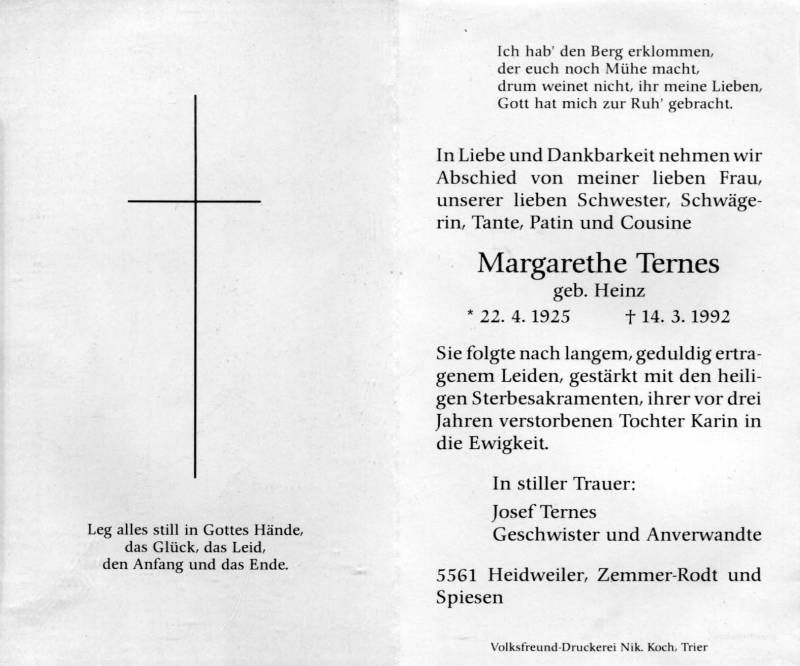 Leg alles still in Gottes Hände,
das Glück, das Leid,
den Anfang und das Ende.

Ich hab' den Berg erklommen,
der euch noch Mühe macht,
drum weinet nicht, ihr meine Lieben,
Gott hat mich zur Ruh' gebracht.

In Liebe und Dankbarkeit nehmen wir Abschied von meiner lieben Frau, unserer lieben Schwester, Schwägerin, Tante, Patin und Cousine

Margarethe Ternes
geb. Heinz
* 22. 4. 1925 † 14. 3. 1992

Sie folgte nach langem, geduldig ertragenem Leiden, gestärkt mit den heiligen Sterbesakramenten, ihrer vor drei Jahren verstorbenen Tochter Karin in die Ewigkeit.

In stiller Trauer:
Josef Ternes
Geschwister und Anverwandte

5561 Heidweiler, Zemmer-Rodt und Spiesen

Volksfreund-Druckerei Nik. Koch, Trier